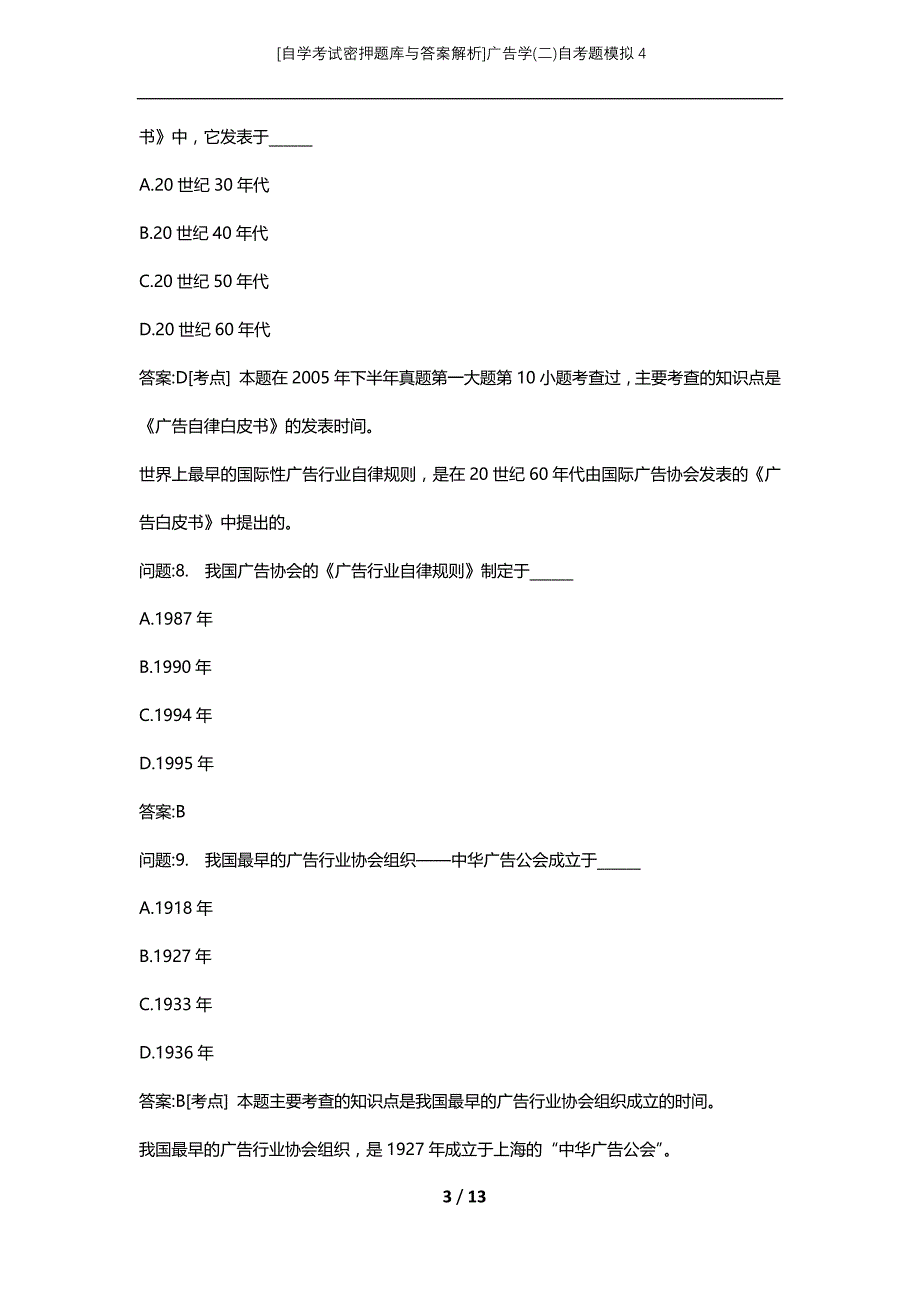 [自学考试密押题库与答案解析]广告学(二)自考题模拟4

书》中，它发表于______

A.20世纪30年代

B.20世纪40年代

C.20世纪50年代

D.20世纪60年代

答案:D[考点] 本题在2005年下半年真题第一大题第10小题考查过，主要考查的知识点是《广告自律白皮书》的发表时间。

世界上最早的国际性广告行业自律规则，是在20世纪60年代由国际广告协会发表的《广告白皮书》中提出的。

问题:8. 我国广告协会的《广告行业自律规则》制定于______

A.1987年

B.1990年

C.1994年

D.1995年

答案:B

问题:9. 我国最早的广告行业协会组织——中华广告公会成立于______

A.1918年

B.1927年

C.1933年

D.1936年

答案:B[考点] 本题主要考查的知识点是我国最早的广告行业协会组织成立的时间。

我国最早的广告行业协会组织，是1927年成立于上海的“中华广告公会”。

3 / 13